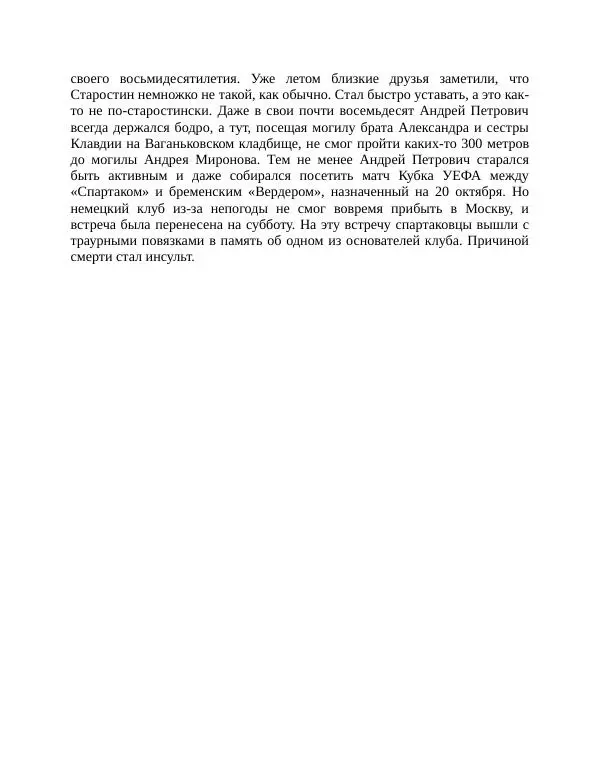 своего восьмидесятилетия. Уже летом близкие друзья заметили, что Старостин немножко не такой, как обычно. Стал быстро уставать, а это как-то не по-старостински. Даже в свои почти восемьдесят Андрей Петрович всегда держался бодро, а тут, посещая могилу брата Александра и сестры Клавдии на Ваганьковском кладбище, не смог пройти каких-то 300 метров до могилы Андрея Миронова. Тем не менее Андрей Петрович старался быть активным и даже собирался посетить матч Кубка УЕФА между «Спартаком» и бременским «Вердером», назначенный на 20 октября. Но немецкий клуб из-за непогоды не смог вовремя прибыть в Москву, и встреча была перенесена на субботу. На эту встречу спартаковцы вышли с траурными повязками в память об одном из основателей клуба. Причиной смерти стал инсульт.